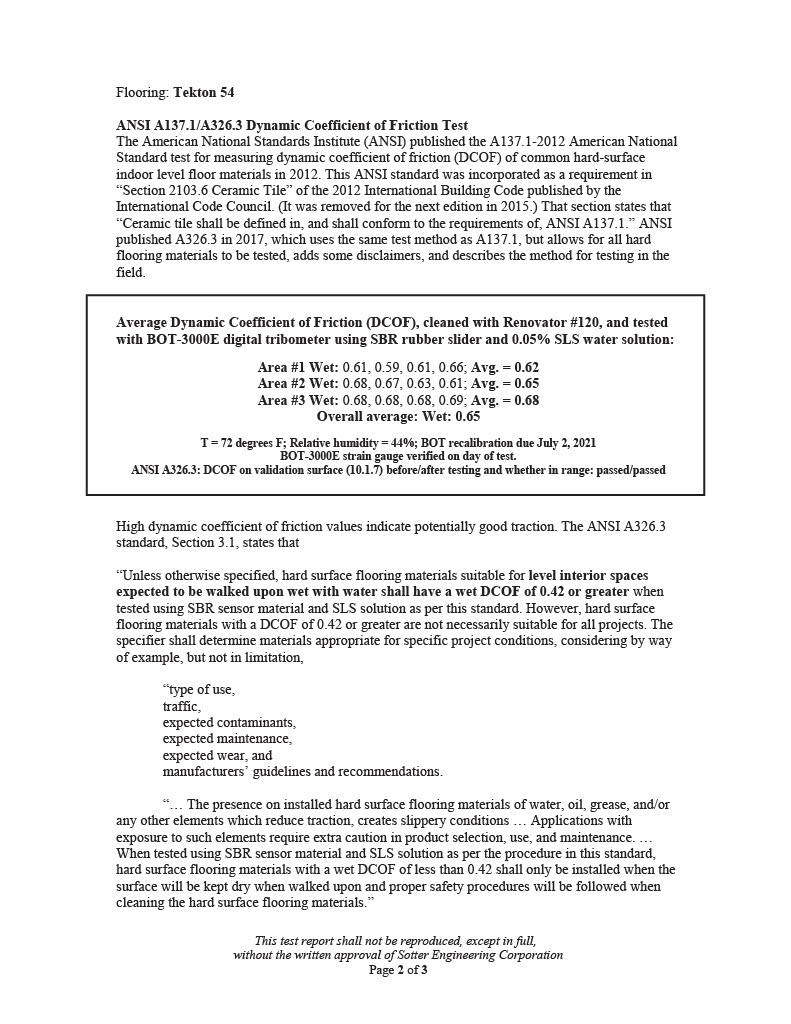 Flooring: Tekton 54

ANSI A137.1/A326.3 Dynamic Coefficient of Friction Test
The American National Standards Institute (ANSI) published the A137.1-2012 American National Standard test for measuring dynamic coefficient of friction (DCOF) of common hard-surface indoor level floor materials in 2012. This ANSI standard was incorporated as a requirement in "Section 2103.6 Ceramic Tile" of the 2012 International Building Code published by the International Code Council. (It was removed for the next edition in 2015.) That section states that "Ceramic tile shall be defined in, and shall conform to the requirements of, ANSI A137.1." ANSI published A326.3 in 2017, which uses the same test method as A137.1, but allows for all hard flooring materials to be tested, adds some disclaimers, and describes the method for testing in the field.

Average Dynamic Coefficient of Friction (DCOF), cleaned with Renovator #120, and tested with BOT-3000E digital tribometer using SBR rubber slider and 0.05% SLS water solution:

Area #1 Wet: 0.61, 0.59, 0.61, 0.66; Avg. = 0.62
Area #2 Wet: 0.68, 0.67, 0.63, 0.61; Avg. = 0.65
Area #3 Wet: 0.68, 0.68, 0.68, 0.69; Avg. = 0.68
Overall average: Wet: 0.65

T = 72 degrees F; Relative humidity = 44%; BOT recalibration due July 2, 2021
BOT-3000E strain gauge verified on day of test.
ANSI A326.3: DCOF on validation surface (10.1.7) before/after testing and whether in range: passed/passed

High dynamic coefficient of friction values indicate potentially good traction. The ANSI A326.3 standard, Section 3.1, states that

"Unless otherwise specified, hard surface flooring materials suitable for level interior spaces expected to be walked upon wet with water shall have a wet DCOF of 0.42 or greater when tested using SBR sensor material and SLS solution as per this standard. However, hard surface flooring materials with a DCOF of 0.42 or greater are not necessarily suitable for all projects. The specifier shall determine materials appropriate for specific project conditions, considering by way of example, but not in limitation,

"type of use,
traffic,
expected contaminants,
expected maintenance,
expected wear, and
manufacturers' guidelines and recommendations.

"… The presence on installed hard surface flooring materials of water, oil, grease, and/or any other elements which reduce traction, creates slippery conditions … Applications with exposure to such elements require extra caution in product selection, use, and maintenance. … When tested using SBR sensor material and SLS solution as per the procedure in this standard, hard surface flooring materials with a wet DCOF of less than 0.42 shall only be installed when the surface will be kept dry when walked upon and proper safety procedures will be followed when cleaning the hard surface flooring materials."

This test report shall not be reproduced, except in full,
without the written approval of Sotter Engineering Corporation
Page 2 of 3